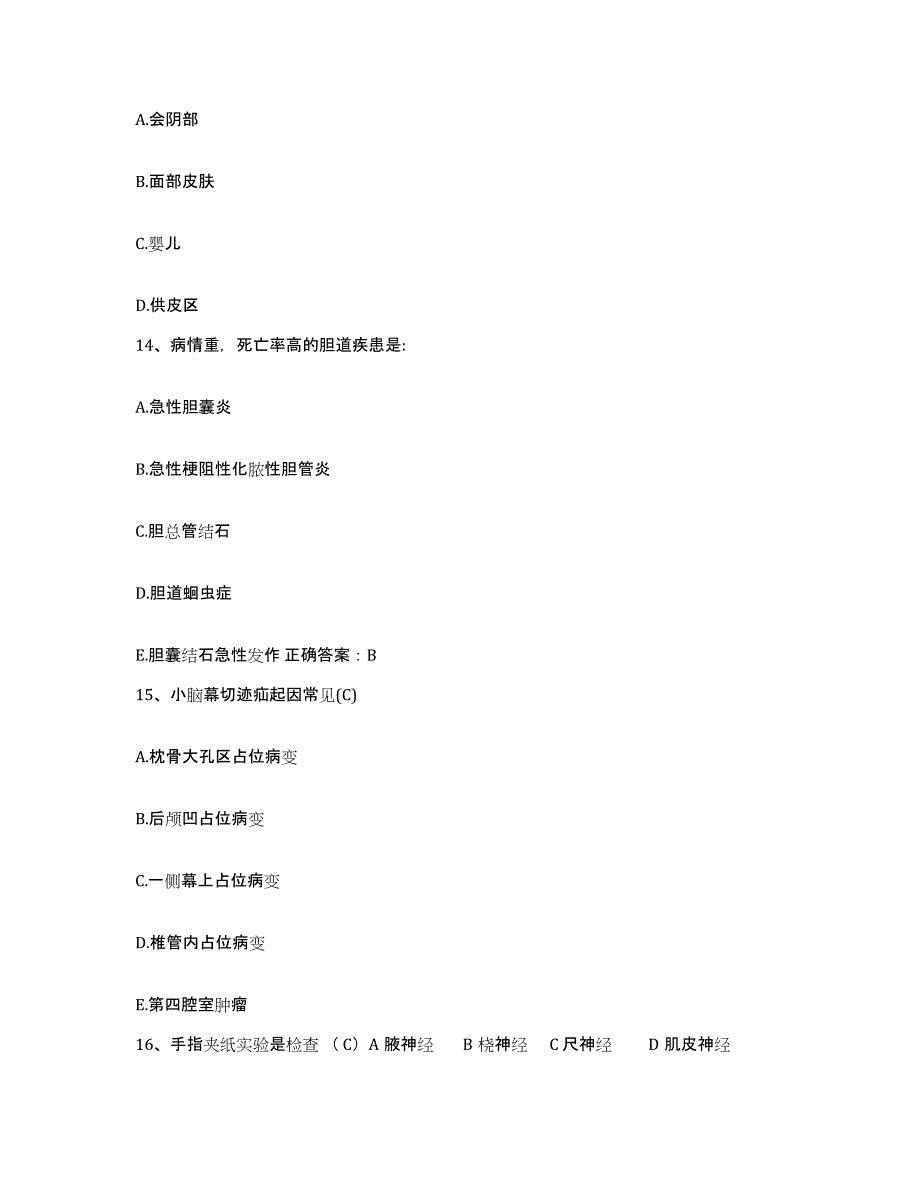 A.会阴部

B.面部皮肤

C.婴儿

D.供皮区

14、病情重，死亡率高的胆道疾患是:

A.急性胆囊炎

B.急性梗阻性化脓性胆管炎

C.胆总管结石

D.胆道蛔虫症

E.胆囊结石急性发作 正确答案：B

15、小脑幕切迹疝起因常见(C)

A.枕骨大孔区占位病变

B.后颅凹占位病变

C.一侧幕上占位病变

D.椎管内占位病变

E.第四腔室肿瘤

16、手指夹纸实验是检查 （C）A 腋神经　B 桡神经　C 尺神经　D 肌皮神经